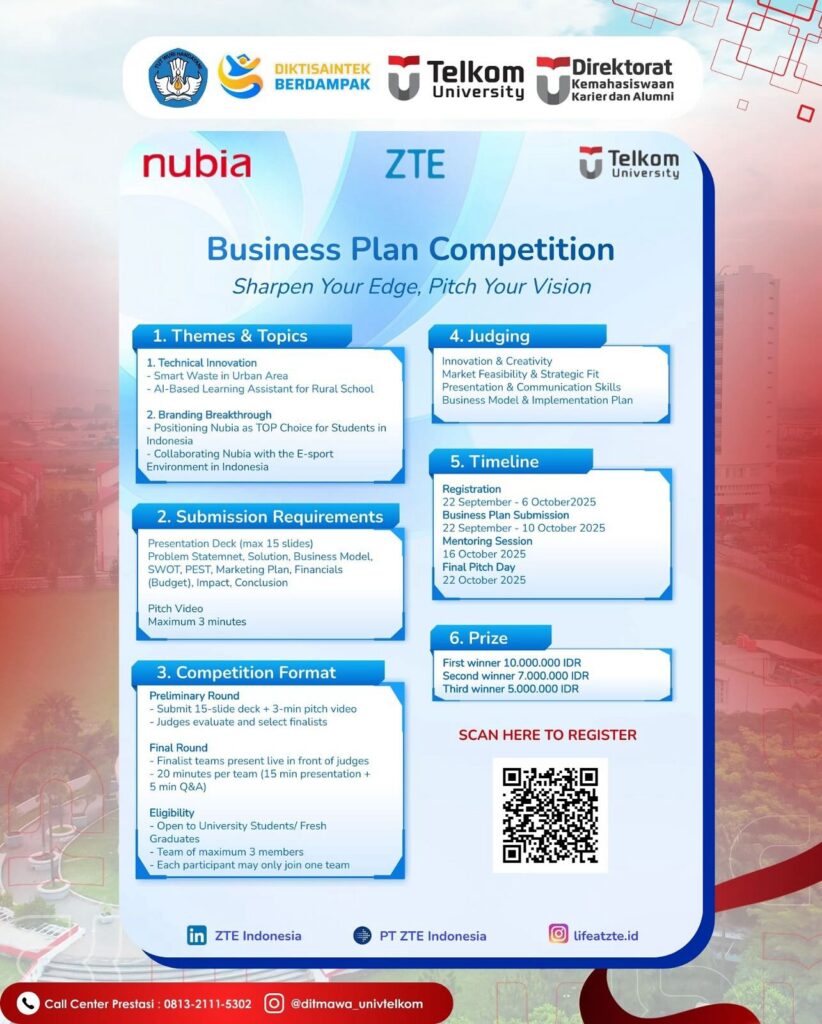 DIKTISAINTEK BERDAMPAK

Telkom University

Direktorat Kemahasiswaan Karier dan Alumni

nubia

ZTE

Telkom University

Business Plan Competition

Sharpen Your Edge, Pitch Your Vision

1. Themes & Topics

1. Technical Innovation
- Smart Waste in Urban Area
- AI-Based Learning Assistant for Rural School

2. Branding Breakthrough
- Positioning Nubia as TOP Choice for Students in Indonesia
- Collaborating Nubia with the E-sport Environment in Indonesia

2. Submission Requirements

Presentation Deck (max 15 slides)
Problem Statemnet, Solution, Business Model, SWOT, PEST, Marketing Plan, Financials (Budget), Impact, Conclusion

Pitch Video
Maximum 3 minutes

3. Competition Format

Preliminary Round
- Submit 15-slide deck + 3-min pitch video
- Judges evaluate and select finalists

Final Round
- Finalist teams present live in front of judges
- 20 minutes per team (15 min presentation + 5 min Q&A)

Eligibility
- Open to University Students/ Fresh Graduates
- Team of maximum 3 members
- Each participant may only join one team

4. Judging

Innovation & Creativity
Market Feasibility & Strategic Fit
Presentation & Communication Skills
Business Model & Implementation Plan

5. Timeline

Registration
22 September - 6 October2025
Business Plan Submission
22 September - 10 October 2025
Mentoring Session
16 October 2025
Final Pitch Day
22 October 2025

6. Prize

First winner 10.000.000 IDR
Second winner 7.000.000 IDR
Third winner 5.000.000 IDR

SCAN HERE TO REGISTER

ZTE Indonesia

PT ZTE Indonesia

lifeatzte.id

Call Center Prestasi : 0813-2111-5302

@ditmawa_univtelkom